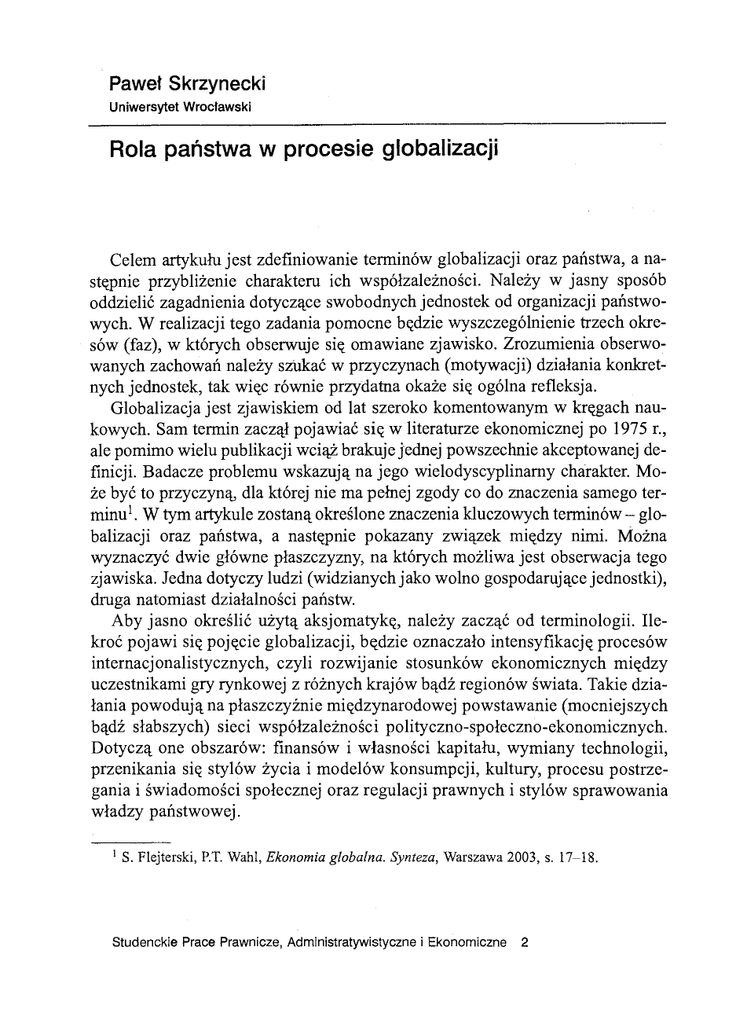 Paweł Skrzynecki
Uniwersytet Wrocławski

Rola państwa w procesie globalizacji

Celem artykułu jest zdefiniowanie terminów globalizacji oraz państwa, a następnie przybliżenie charakteru ich współzależności. Należy w jasny sposób oddzielić zagadnienia dotyczące swobodnych jednostek od organizacji państwowych. W realizacji tego zadania pomocne będzie wyszczególnienie trzech okresów (faz), w których obserwuje się omawiane zjawisko. Zrozumienia obserwowanych zachowań należy szukać w przyczynach (motywacji) działania konkretnych jednostek, tak więc równie przydatna okaże się ogólna refleksja.

Globalizacja jest zjawiskiem od lat szeroko komentowanym w kręgach naukowych. Sam termin zaczął pojawiać się w literaturze ekonomicznej po 1975 r., ale pomimo wielu publikacji wciąż brakuje jednej powszechnie akceptowanej definicji. Badacze problemu wskazują na jego wielodyscyplinarny charakter. Może być to przyczyną, dla której nie ma pełnej zgody co do znaczenia samego terminu$^1$. W tym artykule zostaną określone znaczenia kluczowych terminów – globalizacji oraz państwa, a następnie pokazany związek między nimi. Można wyznaczyć dwie główne płaszczyzny, na których możliwa jest obserwacja tego zjawiska. Jedna dotyczy ludzi (widzianych jako wolno gospodarujące jednostki), druga natomiast działalności państw.

Aby jasno określić użytą aksjomatykę, należy zacząć od terminologii. Ilekroć pojawi się pojęcie globalizacji, będzie oznaczało intensyfikację procesów internacjonalistycznych, czyli rozwijanie stosunków ekonomicznych między uczestnikami gry rynkowej z różnych krajów bądź regionów świata. Takie działania powodują na płaszczyźnie międzynarodowej powstawanie (mocniejszych bądź słabszych) sieci współzależności polityczno-społeczno-ekonomicznych. Dotyczą one obszarów: finansów i własności kapitału, wymiany technologii, przenikania się stylów życia i modelów konsumpcji, kultury, procesu postrzegania i świadomości społecznej oraz regulacji prawnych i stylów sprawowania władzy państwowej.

$^1$ S. Flejterski, P.T. Wahl, Ekonomia globalna. Synteza, Warszawa 2003, s. 17–18.

Studenckie Prace Prawnicze, Administratywistyczne i Ekonomiczne 2